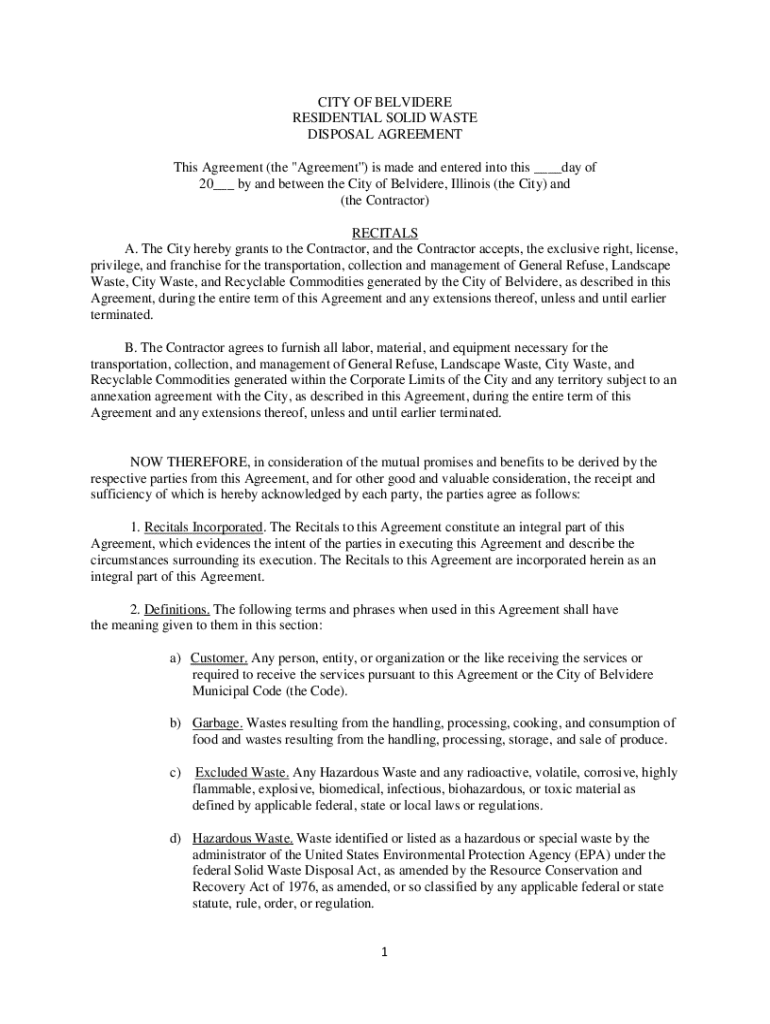 CITY OF BELVIDERE
RESIDENTIAL SOLID WASTE
DISPOSAL AGREEMENT

This Agreement (the "Agreement") is made and entered into this ____day of 20___ by and between the City of Belvidere, Illinois (the City) and (the Contractor)

RECITALS

A. The City hereby grants to the Contractor, and the Contractor accepts, the exclusive right, license, privilege, and franchise for the transportation, collection and management of General Refuse, Landscape Waste, City Waste, and Recyclable Commodities generated by the City of Belvidere, as described in this Agreement, during the entire term of this Agreement and any extensions thereof, unless and until earlier terminated.

B. The Contractor agrees to furnish all labor, material, and equipment necessary for the transportation, collection, and management of General Refuse, Landscape Waste, City Waste, and Recyclable Commodities generated within the Corporate Limits of the City and any territory subject to an annexation agreement with the City, as described in this Agreement, during the entire term of this Agreement and any extensions thereof, unless and until earlier terminated.

NOW THEREFORE, in consideration of the mutual promises and benefits to be derived by the respective parties from this Agreement, and for other good and valuable consideration, the receipt and sufficiency of which is hereby acknowledged by each party, the parties agree as follows:

1. Recitals Incorporated. The Recitals to this Agreement constitute an integral part of this Agreement, which evidences the intent of the parties in executing this Agreement and describe the circumstances surrounding its execution. The Recitals to this Agreement are incorporated herein as an integral part of this Agreement.

2. Definitions. The following terms and phrases when used in this Agreement shall have the meaning given to them in this section:

a) Customer. Any person, entity, or organization or the like receiving the services or required to receive the services pursuant to this Agreement or the City of Belvidere Municipal Code (the Code).

b) Garbage. Wastes resulting from the handling, processing, cooking, and consumption of food and wastes resulting from the handling, processing, storage, and sale of produce.

c) Excluded Waste. Any Hazardous Waste and any radioactive, volatile, corrosive, highly flammable, explosive, biomedical, infectious, biohazardous, or toxic material as defined by applicable federal, state or local laws or regulations.

d) Hazardous Waste. Waste identified or listed as a hazardous or special waste by the administrator of the United States Environmental Protection Agency (EPA) under the federal Solid Waste Disposal Act, as amended by the Resource Conservation and Recovery Act of 1976, as amended, or so classified by any applicable federal or state statute, rule, order, or regulation.

1